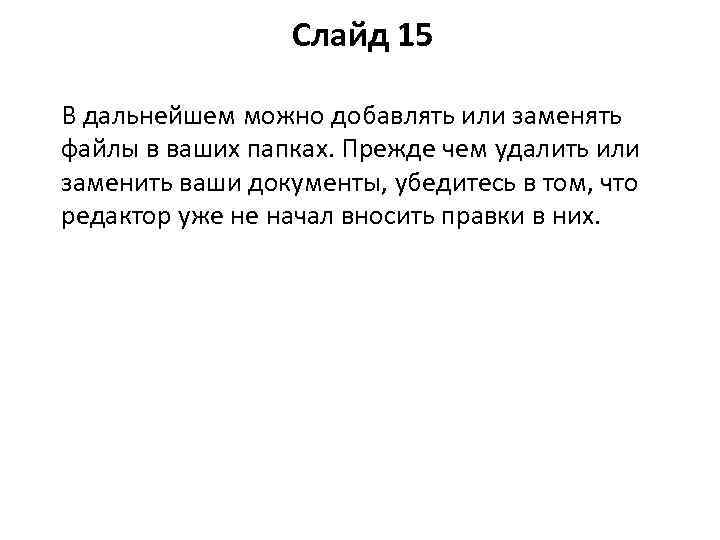 Слайд 15

В дальнейшем можно добавлять или заменять файлы в ваших папках. Прежде чем удалить или заменить ваши документы, убедитесь в том, что редактор уже не начал вносить правки в них.